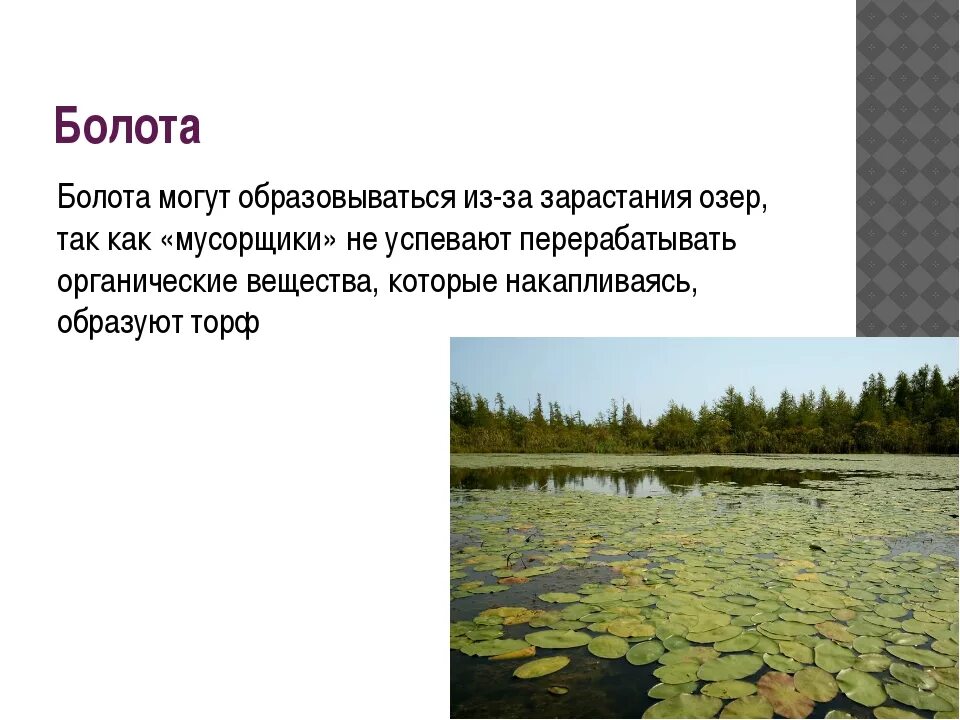 Болота

Болота могут образовываться из-за зарастания озер, так как «мусорщики» не успевают перерабатывать органические вещества, которые накапливаясь, образуют торф